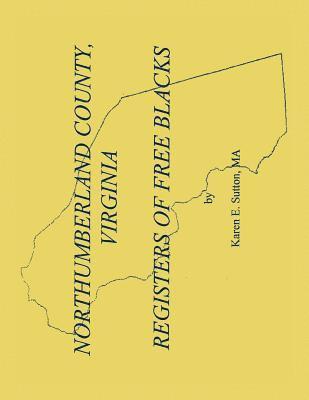 NORTHUMBERLAND COUNTY, VIRGINIA

REGISTERS OF FREE BLACKS

by

Karen E. Sutton, MA